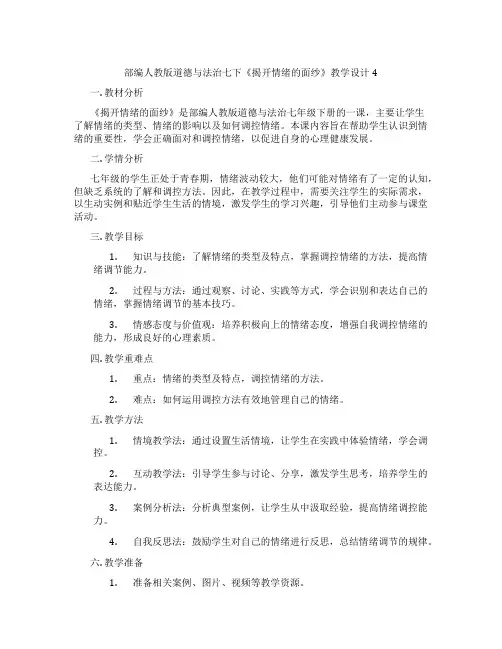 部编人教版道德与法治七下《揭开情绪的面纱》教学设计 4

一. 教材分析

《揭开情绪的面纱》是部编人教版道德与法治七年级下册的一课，主要让学生了解情绪的类型、情绪的影响以及如何调控情绪。本课内容旨在帮助学生认识到情绪的重要性，学会正确面对和调控情绪，以促进自身的心理健康发展。

二. 学情分析

七年级的学生正处于青春期，情绪波动较大，他们可能对情绪有了一定的认知，但缺乏系统的了解和调控方法。因此，在教学过程中，需要关注学生的实际需求，以生动实例和贴近学生生活的情境，激发学生的学习兴趣，引导他们主动参与课堂活动。

三. 教学目标

1. 知识与技能：了解情绪的类型及特点，掌握调控情绪的方法，提高情绪调节能力。

2. 过程与方法：通过观察、讨论、实践等方式，学会识别和表达自己的情绪，掌握情绪调节的基本技巧。

3. 情感态度与价值观：培养积极向上的情绪态度，增强自我调控情绪的能力，形成良好的心理素质。

四. 教学重难点

1. 重点：情绪的类型及特点，调控情绪的方法。

2. 难点：如何运用调控方法有效地管理自己的情绪。

五. 教学方法

1. 情境教学法：通过设置生活情境，让学生在实践中体验情绪，学会调控。

2. 互动教学法：引导学生参与讨论、分享，激发学生思考，培养学生的表达能力。

3. 案例分析法：分析典型案例，让学生从中汲取经验，提高情绪调控能力。

4. 自我反思法：鼓励学生对自己的情绪进行反思，总结情绪调节的规律。

六. 教学准备

1. 准备相关案例、图片、视频等教学资源。